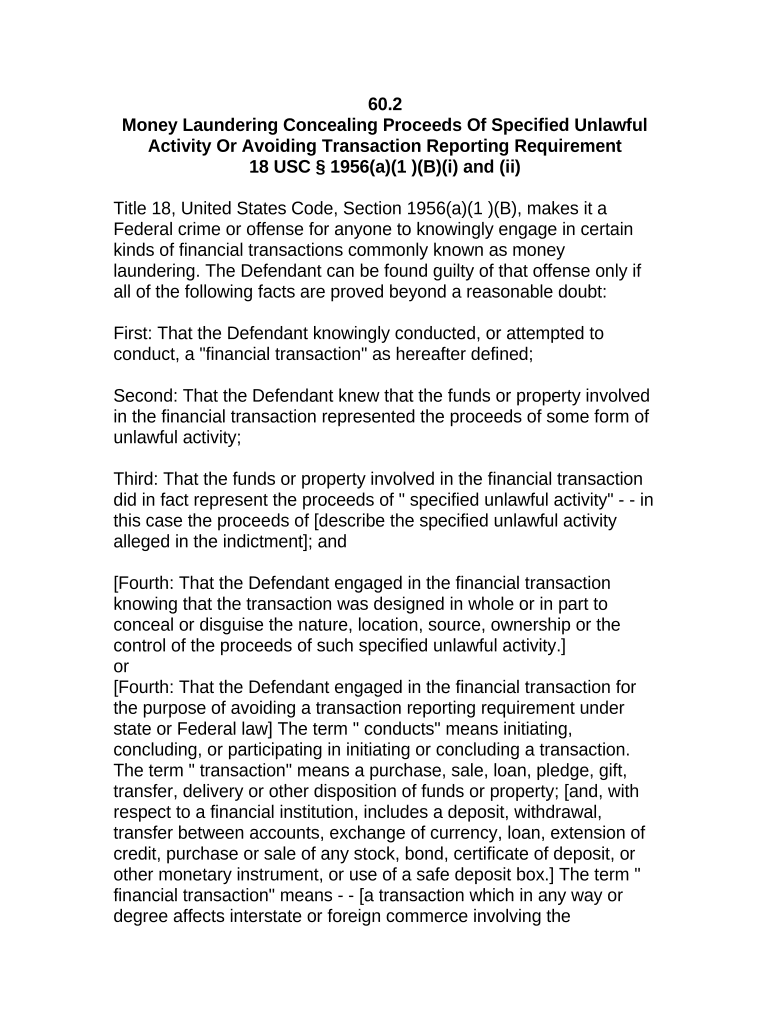 60.2
Money Laundering Concealing Proceeds Of Specified Unlawful Activity Or Avoiding Transaction Reporting Requirement
18 USC § 1956(a)(1 )(B)(i) and (ii)

Title 18, United States Code, Section 1956(a)(1 )(B), makes it a Federal crime or offense for anyone to knowingly engage in certain kinds of financial transactions commonly known as money laundering. The Defendant can be found guilty of that offense only if all of the following facts are proved beyond a reasonable doubt:

First: That the Defendant knowingly conducted, or attempted to conduct, a "financial transaction" as hereafter defined;

Second: That the Defendant knew that the funds or property involved in the financial transaction represented the proceeds of some form of unlawful activity;

Third: That the funds or property involved in the financial transaction did in fact represent the proceeds of " specified unlawful activity" - - in this case the proceeds of [describe the specified unlawful activity alleged in the indictment]; and

[Fourth: That the Defendant engaged in the financial transaction knowing that the transaction was designed in whole or in part to conceal or disguise the nature, location, source, ownership or the control of the proceeds of such specified unlawful activity.]
or
[Fourth: That the Defendant engaged in the financial transaction for the purpose of avoiding a transaction reporting requirement under state or Federal law] The term " conducts" means initiating, concluding, or participating in initiating or concluding a transaction. The term " transaction" means a purchase, sale, loan, pledge, gift, transfer, delivery or other disposition of funds or property; [and, with respect to a financial institution, includes a deposit, withdrawal, transfer between accounts, exchange of currency, loan, extension of credit, purchase or sale of any stock, bond, certificate of deposit, or other monetary instrument, or use of a safe deposit box.] The term " financial transaction" means - - [a transaction which in any way or degree affects interstate or foreign commerce involving the